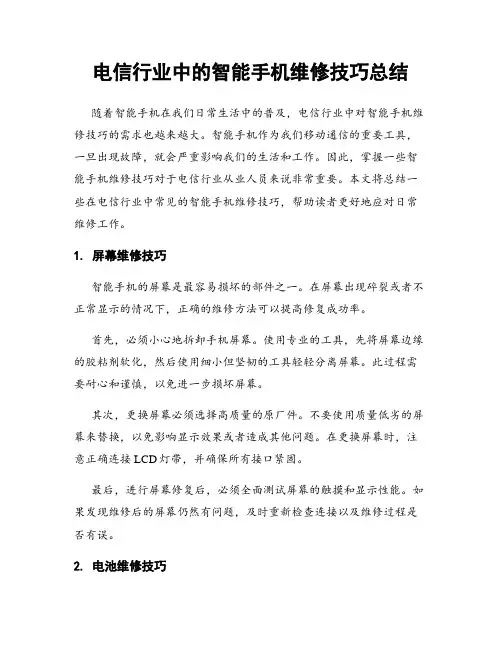 电信行业中的智能手机维修技巧总结

随着智能手机在我们日常生活中的普及，电信行业中对智能手机维修技巧的需求也越来越大。智能手机作为我们移动通信的重要工具，一旦出现故障，就会严重影响我们的生活和工作。因此，掌握一些智能手机维修技巧对于电信行业从业人员来说非常重要。本文将总结一些在电信行业中常见的智能手机维修技巧，帮助读者更好地应对日常维修工作。

1. 屏幕维修技巧

智能手机的屏幕是最容易损坏的部件之一。在屏幕出现碎裂或者不正常显示的情况下，正确的维修方法可以提高修复成功率。

首先，必须小心地拆卸手机屏幕。使用专业的工具，先将屏幕边缘的胶粘剂软化，然后使用细小但坚韧的工具轻轻分离屏幕。此过程需要耐心和谨慎，以免进一步损坏屏幕。

其次，更换屏幕必须选择高质量的原厂件。不要使用质量低劣的屏幕来替换，以免影响显示效果或者造成其他问题。在更换屏幕时，注意正确连接LCD灯带，并确保所有接口紧固。

最后，进行屏幕修复后，必须全面测试屏幕的触摸和显示性能。如果发现维修后的屏幕仍然有问题，及时重新检查连接以及维修过程是否有误。

2. 电池维修技巧